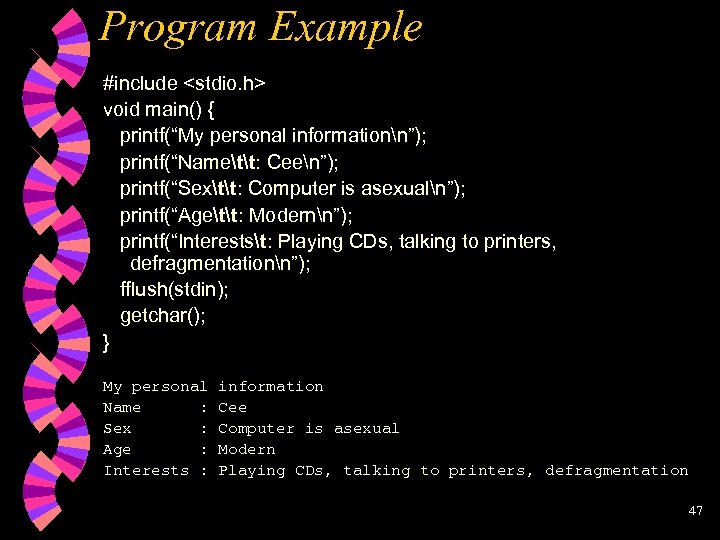 Program Example

#include <stdio.h>
void main() {
printf("My personal information\n");
printf("Name\t\t: Cee\n");
printf("Sex\t\t: Computer is asexual\n");
printf("Age\t\t: Modern\n");
printf("Interests\t: Playing CDs, talking to printers, defragmentation\n");
fflush(stdin);
getchar();
}

My personal information
Name      : Cee
Sex       : Computer is asexual
Age       : Modern
Interests : Playing CDs, talking to printers, defragmentation

47